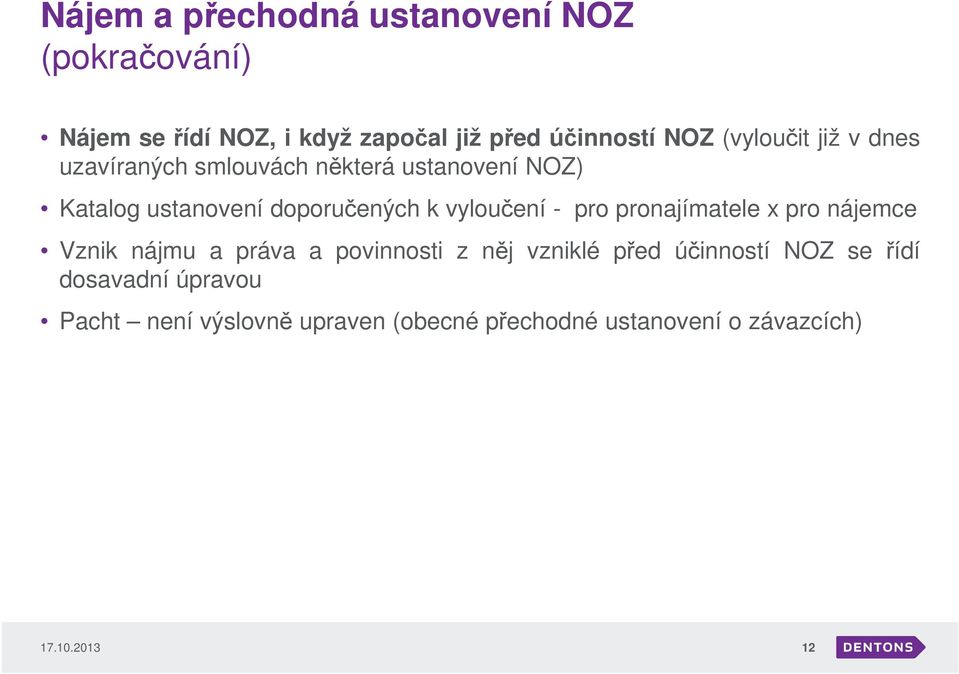 Nájem a přechodná ustanovení NOZ (pokračování)

• Nájem se řídí NOZ, i když započal již před účinností NOZ (vyloučit již v dnes uzavíraných smlouvách některá ustanovení NOZ)

• Katalog ustanovení doporučených k vyloučení - pro pronajímatele x pro nájemce

• Vznik nájmu a práva a povinnosti z něj vzniklé před účinností NOZ se řídí dosavadní úpravou

• Pacht – není výslovně upraven (obecné přechodné ustanovení o závazcích)

17.10.2013

12

DENTONS